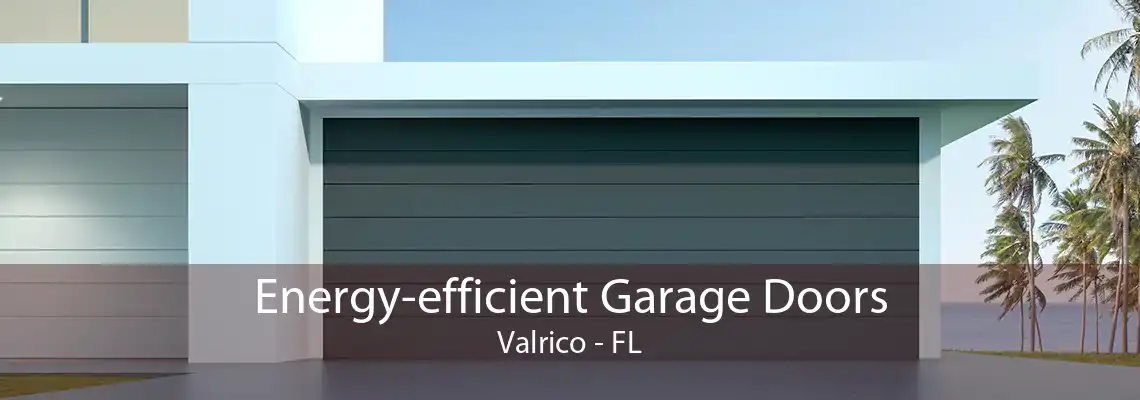 Energy-efficient Garage Doors
Valrico - FL